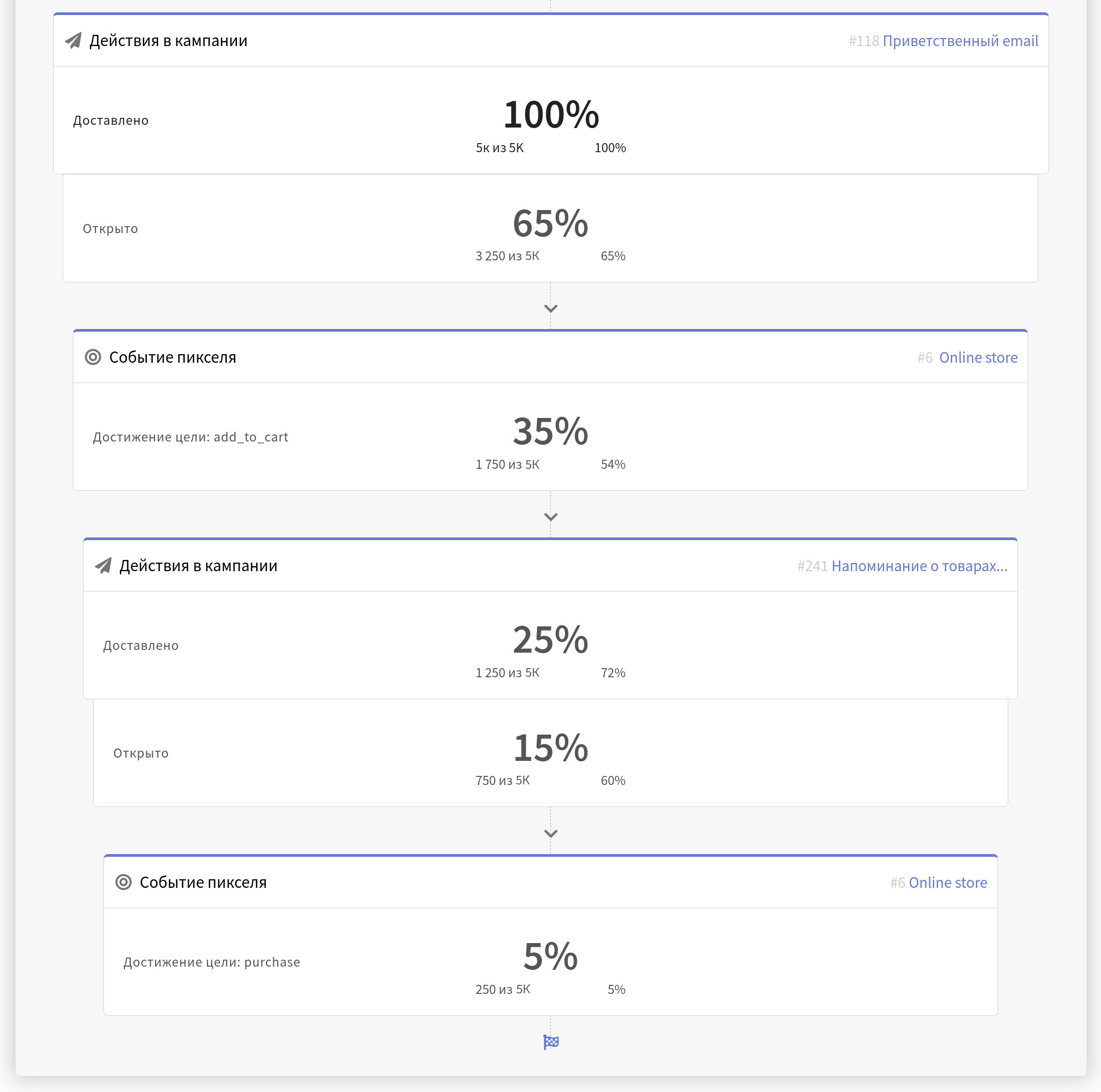 Действия в кампании #118 Приветственный email

Доставлено
100%
5к из 5К 100%

Открыто
65%
3 250 из 5К 65%

Событие пикселя #6 Online store

Достижение цели: add_to_cart
35%
1 750 из 5К 54%

Действия в кампании #241 Напоминание о товарах...

Доставлено
25%
1 250 из 5К 72%

Открыто
15%
750 из 5К 60%

Событие пикселя #6 Online store

Достижение цели: purchase
5%
250 из 5К 5%